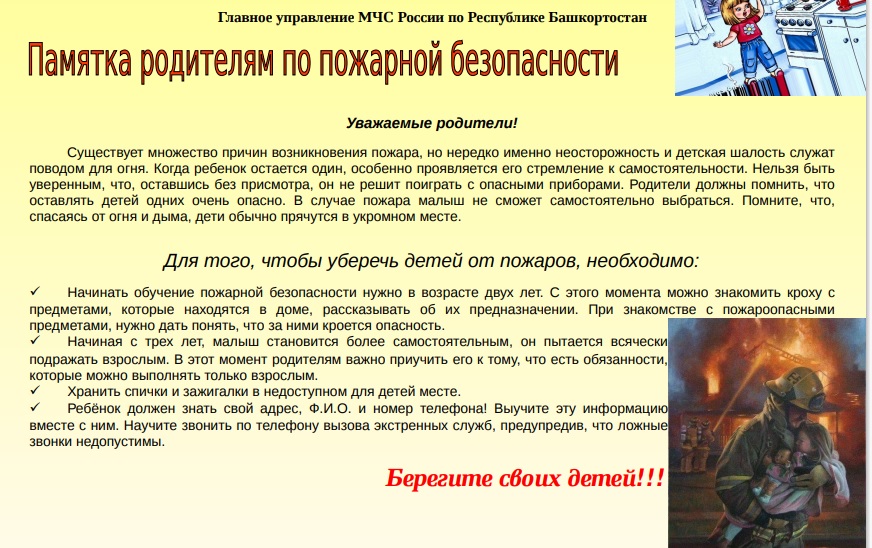 Главное управление МЧС России по Республике Башкортостан

Памятка родителям по пожарной безопасности

Уважаемые родители!

Существует множество причин возникновения пожара, но нередко именно неосторожность и детская шалость служат поводом для огня. Когда ребенок остается один, особенно проявляется его стремление к самостоятельности. Нельзя быть уверенным, что, оставшись без присмотра, он не решит поиграть с опасными приборами. Родители должны помнить, что оставлять детей одних очень опасно. В случае пожара малыш не сможет самостоятельно выбраться. Помните, что, спасаясь от огня и дыма, дети обычно прячутся в укромном месте.

Для того, чтобы уберечь детей от пожаров, необходимо:

✓ Начинать обучение пожарной безопасности нужно в возрасте двух лет. С этого момента можно знакомить кроху с предметами, которые находятся в доме, рассказывать об их предназначении. При знакомстве с пожароопасными предметами, нужно дать понять, что за ними кроется опасность.

✓ Начиная с трех лет, малыш становится более самостоятельным, он пытается всячески подражать взрослым. В этот момент родителям важно приучить его к тому, что есть обязанности, которые можно выполнять только взрослым.

✓ Хранить спички и зажигалки в недоступном для детей месте.

✓ Ребёнок должен знать свой адрес, Ф.И.О. и номер телефона! Выучите эту информацию вместе с ним. Научите звонить по телефону вызова экстренных служб, предупредив, что ложные звонки недопустимы.

Берегите своих детей!!!